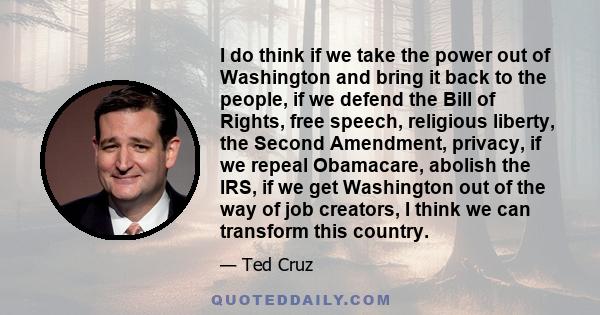 I do think if we take the power out of Washington and bring it back to the people, if we defend the Bill of Rights, free speech, religious liberty, the Second Amendment, privacy, if we repeal Obamacare, abolish the IRS, if we get Washington out of the way of job creators, I think we can transform this country.

— Ted Cruz

QUOTEDDAILY.COM